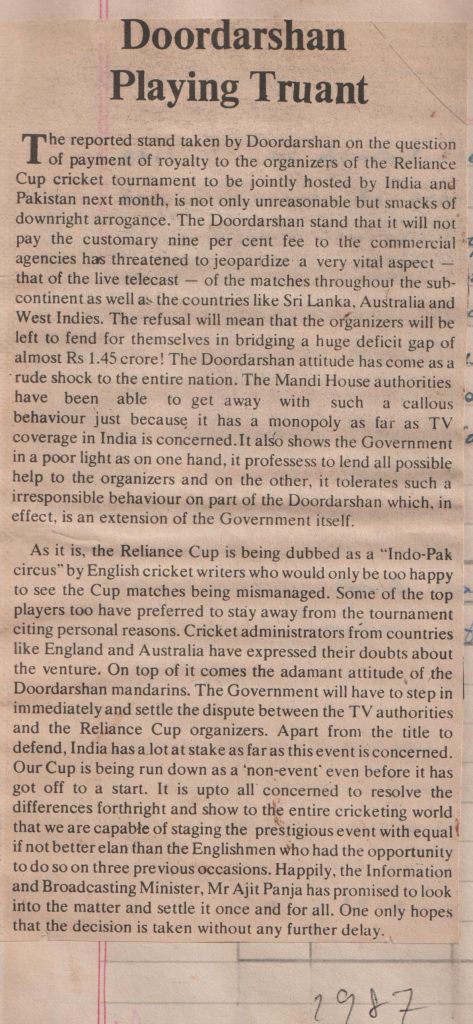 Doordarshan Playing Truant

The reported stand taken by Doordarshan on the question of payment of royalty to the organizers of the Reliance Cup cricket tournament to be jointly hosted by India and Pakistan next month, is not only unreasonable but smacks of downright arrogance. The Doordarshan stand that it will not pay the customary nine per cent fee to the commercial agencies has threatened to jeopardize a very vital aspect — that of the live telecast — of the matches throughout the subcontinent as well as the countries like Sri Lanka, Australia and West Indies. The refusal will mean that the organizers will be left to fend for themselves in bridging a huge deficit gap of almost Rs 1.45 crore! The Doordarshan attitude has come as a rude shock to the entire nation. The Mandi House authorities have been able to get away with such a callous behaviour just because it has a monopoly as far as TV coverage in India is concerned. It also shows the Government in a poor light as on one hand, it professess to lend all possible help to the organizers and on the other, it tolerates such a irresponsible behaviour on part of the Doordarshan which, in effect, is an extension of the Government itself.

As it is, the Reliance Cup is being dubbed as a "Indo-Pak circus" by English cricket writers who would only be too happy to see the Cup matches being mismanaged. Some of the top players too have preferred to stay away from the tournament citing personal reasons. Cricket administrators from countries like England and Australia have expressed their doubts about the venture. On top of it comes the adamant attitude of the Doordarshan mandarins. The Government will have to step in immediately and settle the dispute between the TV authorities and the Reliance Cup organizers. Apart from the title to defend, India has a lot at stake as far as this event is concerned. Our Cup is being run down as a 'non-event' even before it has got off to a start. It is upto all concerned to resolve the differences forthright and show to the entire cricketing world that we are capable of staging the prestigious event with equal if not better elan than the Englishmen who had the opportunity to do so on three previous occasions. Happily, the Information and Broadcasting Minister, Mr Ajit Panja has promised to look into the matter and settle it once and for all. One only hopes that the decision is taken without any further delay.

1987